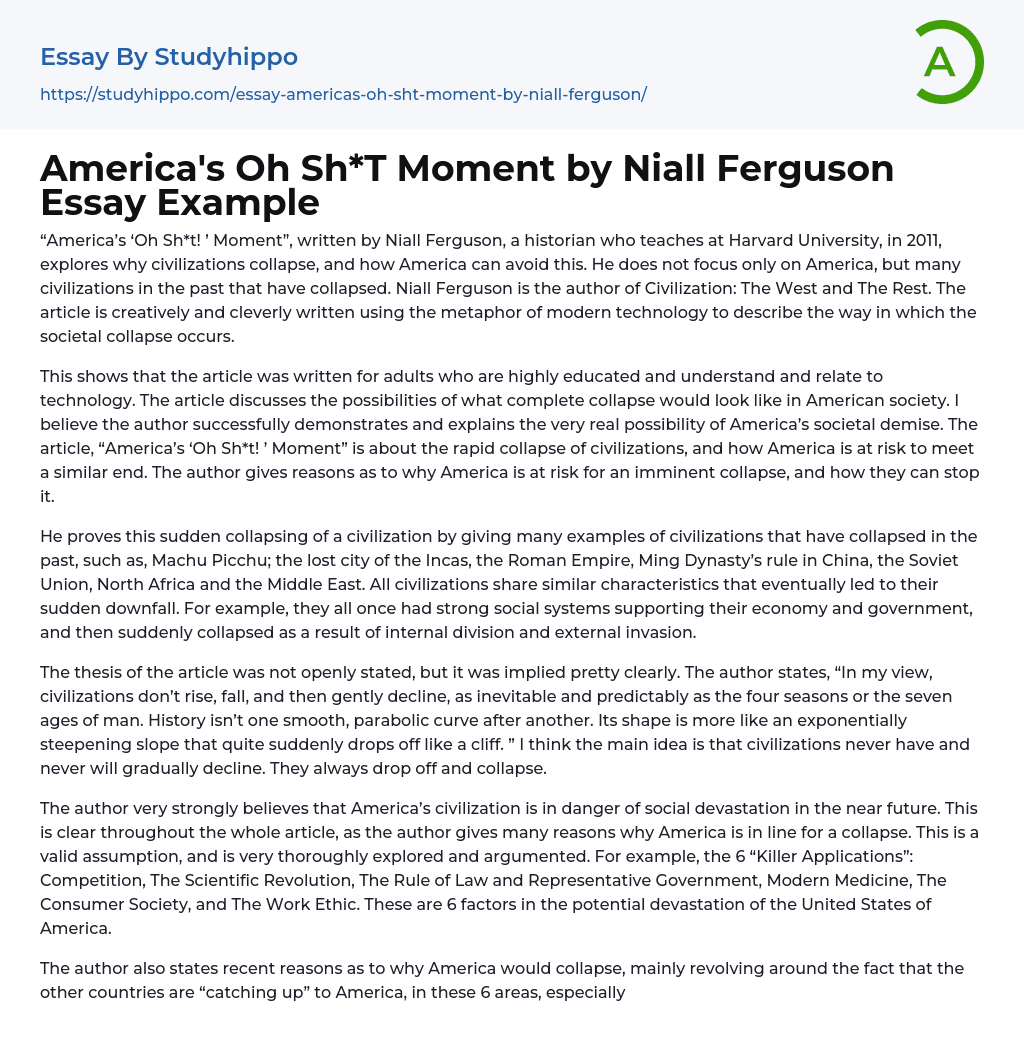 Essay By Studyhippo
https://studyhippo.com/essay-americas-oh-sht-moment-by-niall-ferguson/

A

America's Oh Sh*T Moment by Niall Ferguson Essay Example

“America’s ‘Oh Sh*t! ’ Moment”, written by Niall Ferguson, a historian who teaches at Harvard University, in 2011, explores why civilizations collapse, and how America can avoid this. He does not focus only on America, but many civilizations in the past that have collapsed. Niall Ferguson is the author of Civilization: The West and The Rest. The article is creatively and cleverly written using the metaphor of modern technology to describe the way in which the societal collapse occurs.

This shows that the article was written for adults who are highly educated and understand and relate to technology. The article discusses the possibilities of what complete collapse would look like in American society. I believe the author successfully demonstrates and explains the very real possibility of America’s societal demise. The article, “America’s ‘Oh Sh*t! ’ Moment” is about the rapid collapse of civilizations, and how America is at risk to meet a similar end. The author gives reasons as to why America is at risk for an imminent collapse, and how they can stop it.

He proves this sudden collapsing of a civilization by giving many examples of civilizations that have collapsed in the past, such as, Machu Picchu; the lost city of the Incas, the Roman Empire, Ming Dynasty’s rule in China, the Soviet Union, North Africa and the Middle East. All civilizations share similar characteristics that eventually led to their sudden downfall. For example, they all once had strong social systems supporting their economy and government, and then suddenly collapsed as a result of internal division and external invasion.

The thesis of the article was not openly stated, but it was implied pretty clearly. The author states, “In my view, civilizations don’t rise, fall, and then gently decline, as inevitable and predictably as the four seasons or the seven ages of man. History isn’t one smooth, parabolic curve after another. Its shape is more like an exponentially steepening slope that quite suddenly drops off like a cliff. ” I think the main idea is that civilizations never have and never will gradually decline. They always drop off and collapse.

The author very strongly believes that America’s civilization is in danger of social devastation in the near future. This is clear throughout the whole article, as the author gives many reasons why America is in line for a collapse. This is a valid assumption, and is very thoroughly explored and argumented. For example, the 6 “Killer Applications”: Competition, The Scientific Revolution, The Rule of Law and Representative Government, Modern Medicine, The Consumer Society, and The Work Ethic. These are 6 factors in the potential devastation of the United States of America.

The author also states recent reasons as to why America would collapse, mainly revolving around the fact that the other countries are “catching up” to America, in these 6 areas, especially